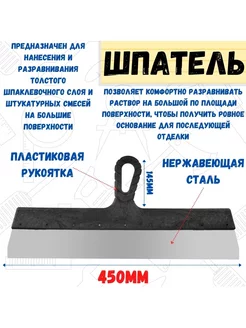 ПРЕДНАЗНАЧЕН ДЛЯ НАНЕСЕНИЯ И РАЗРАВНИВАНИЯ ТОЛСТОГО ШПАКЛЕВОЧНОГО СЛОЯ И ШТУКАТУРНЫХ СМЕСЕЙ НА БОЛЬШИЕ ПОВЕРХНОСТИ

ШПАТЕЛЬ

ПОЗВОЛЯЕТ КОМФОРТНО РАЗРАВНИВАТЬ РАСТВОР НА БОЛЬШОЙ ПО ПЛОЩАДИ ПОВЕРХНОСТИ, ЧТОБЫ ПОЛУЧИТЬ РОВНОЕ ОСНОВАНИЕ ДЛЯ ПОСЛЕДУЮЩЕЙ ОТДЕЛКИ

ПЛАСТИКОВАЯ РУКОЯТКА

145ММ

НЕРЖАВЕЮЩАЯ СТАЛЬ

450ММ